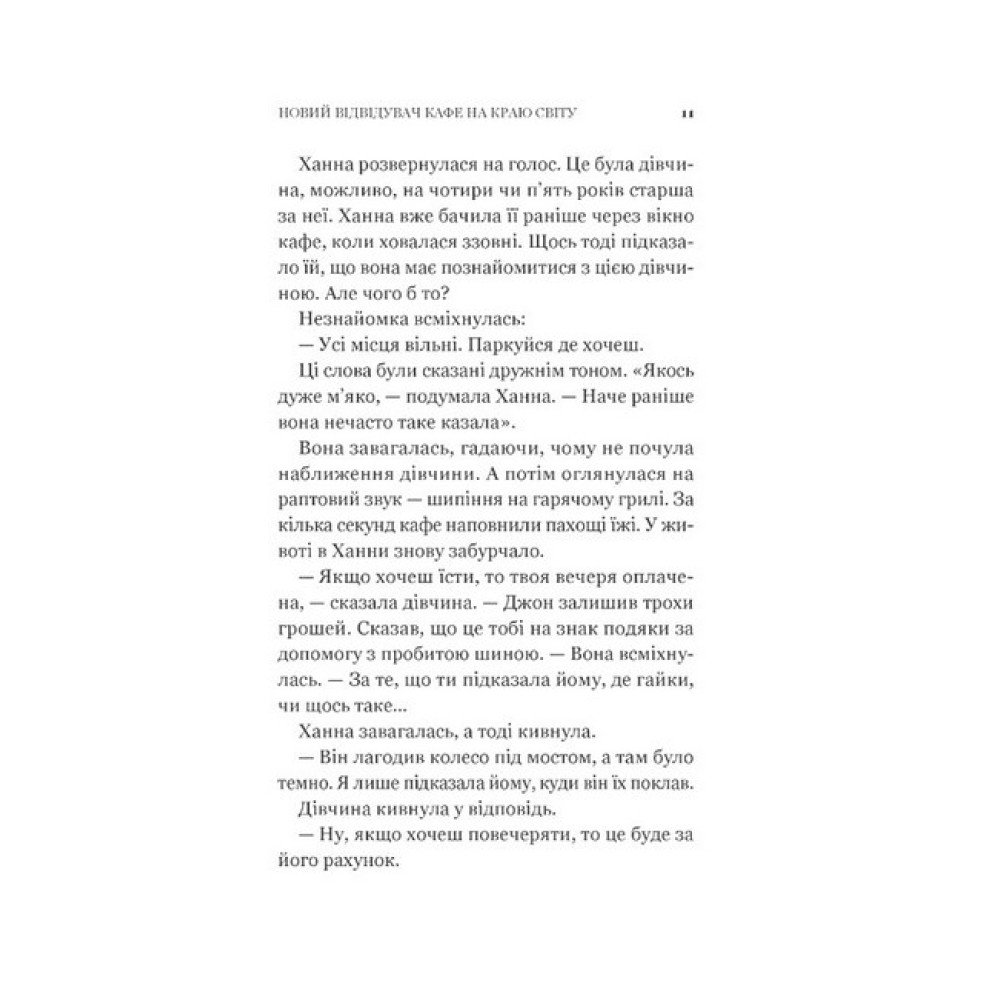 НОВИЙ ВІДВІДУВАЧ КАФЕ НА КРАЮ СВІТУ 11

Ханна розвернулася на голос. Це була дівчина, можливо, на чотири чи п'ять років старша за неї. Ханна вже бачила її раніше через вікно кафе, коли ховалася ззовні. Щось тоді підказало їй, що вона має познайомитися з цією дівчиною. Але чого б то?

Незнайомка всміхнулась:

— Усі місця вільні. Паркуйся де хочеш.

Ці слова були сказані дружнім тоном. «Якось дуже м'яко, — подумала Ханна. — Наче раніше вона нечасто таке казала».

Вона завагалась, гадаючи, чому не почула наближення дівчини. А потім оглянулася на раптовий звук — шипіння на гарячому грилі. За кілька секунд кафе наповнили пахощі їжі. У животі в Ханни знову забурчало.

— Якщо хочеш їсти, то твоя вечеря оплачена, — сказала дівчина. — Джон залишив трохи грошей. Сказав, що це тобі на знак подяки за допомогу з пробитою шиною. — Вона всміхнулась. — За те, що ти підказала йому, де гайки, чи щось таке...

Ханна завагалась, а тоді кивнула.

— Він лагодив колесо під мостом, а там було темно. Я лише підказала йому, куди він їх поклав.

Дівчина кивнула у відповідь.

— Ну, якщо хочеш повечеряти, то це буде за його рахунок.